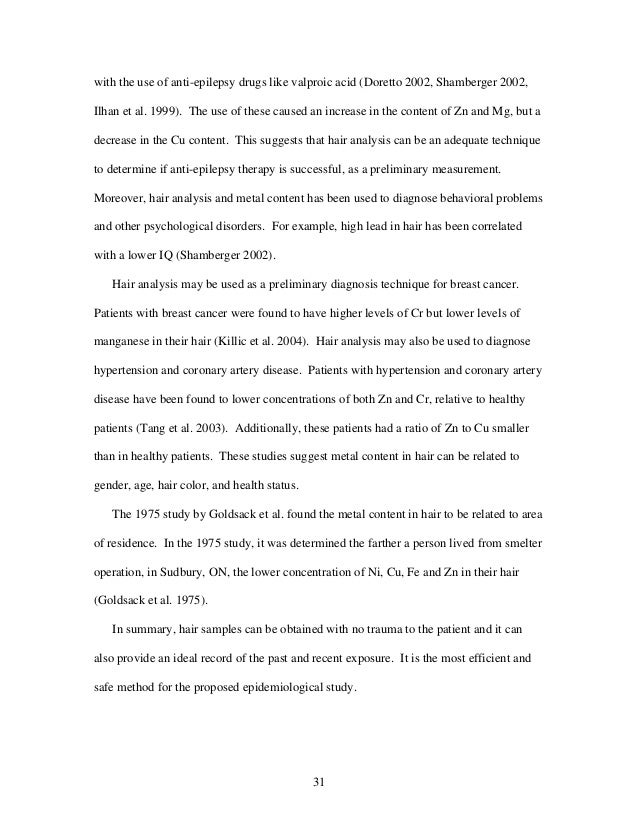 with the use of anti-epilepsy drugs like valproic acid (Doretto 2002, Shamberger 2002, Ilhan et al. 1999). The use of these caused an increase in the content of Zn and Mg, but a decrease in the Cu content. This suggests that hair analysis can be an adequate technique to determine if anti-epilepsy therapy is successful, as a preliminary measurement. Moreover, hair analysis and metal content has been used to diagnose behavioral problems and other psychological disorders. For example, high lead in hair has been correlated with a lower IQ (Shamberger 2002).

Hair analysis may be used as a preliminary diagnosis technique for breast cancer. Patients with breast cancer were found to have higher levels of Cr but lower levels of manganese in their hair (Killic et al. 2004). Hair analysis may also be used to diagnose hypertension and coronary artery disease. Patients with hypertension and coronary artery disease have been found to lower concentrations of both Zn and Cr, relative to healthy patients (Tang et al. 2003). Additionally, these patients had a ratio of Zn to Cu smaller than in healthy patients. These studies suggest metal content in hair can be related to gender, age, hair color, and health status.

The 1975 study by Goldsack et al. found the metal content in hair to be related to area of residence. In the 1975 study, it was determined the farther a person lived from smelter operation, in Sudbury, ON, the lower concentration of Ni, Cu, Fe and Zn in their hair (Goldsack et al. 1975).

In summary, hair samples can be obtained with no trauma to the patient and it can also provide an ideal record of the past and recent exposure. It is the most efficient and safe method for the proposed epidemiological study.

31